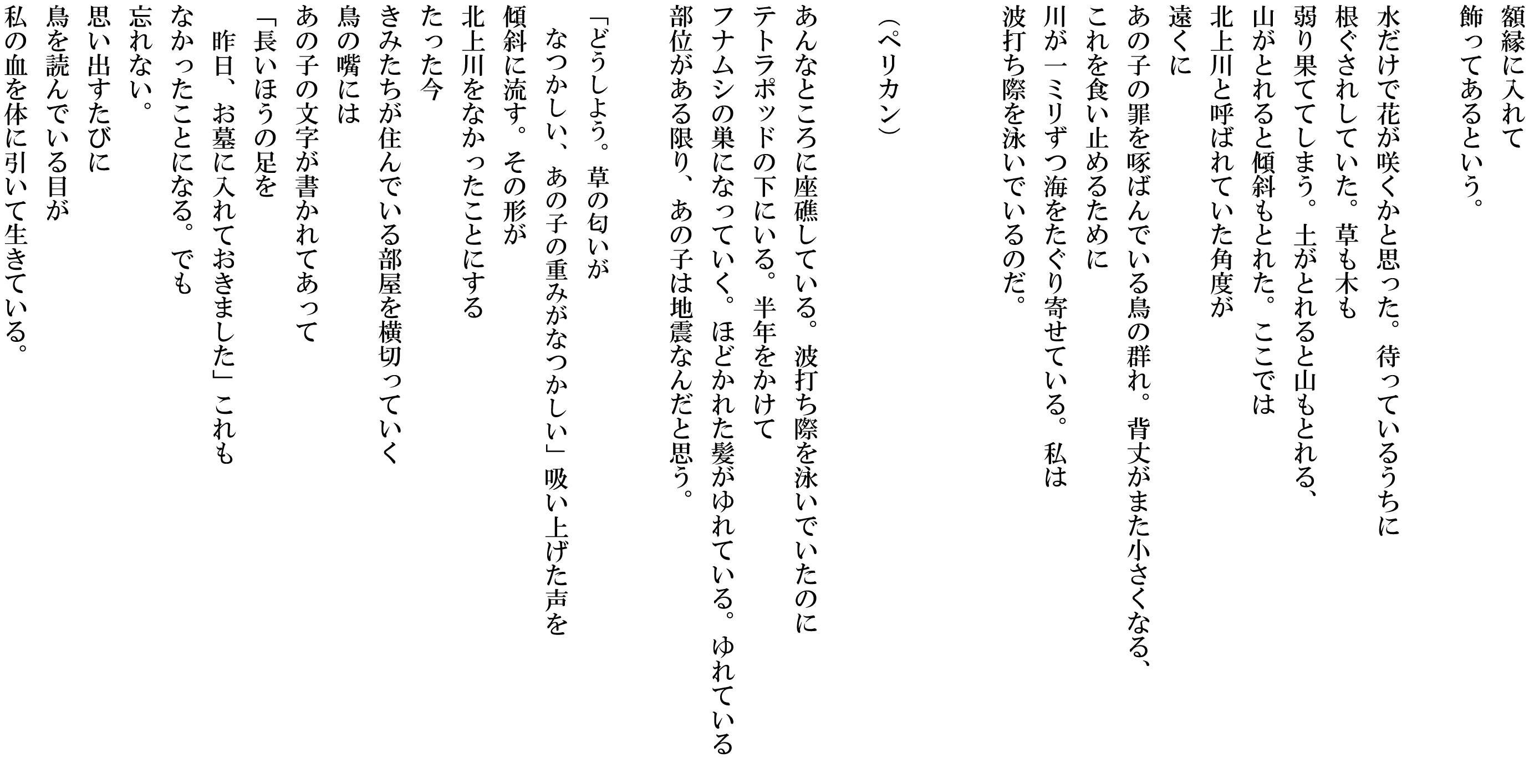 額縁に入れて
飾ってあるという。

水だけで花が咲くかと思った。待っているうちに
根ぐされしていた。草も木も
弱り果ててしまう。土がとれると山もとれる、
山がとれると傾斜もとれた。ここでは
北上川と呼ばれていた角度が
遠くに
あの子の罪を啄ばんでいる鳥の群れ。背丈がまた小さくなる、
これを食い止めるために
川が一ミリずつ海をたぐり寄せている。私は
波打ち際を泳いでいるのだ。

（ペリカン）

あんなところに座礁している。波打ち際を泳いでいたのに
テトラポッドの下にいる。半年をかけて
フナムシの巣になっていく。ほどかれた髪がゆれている。ゆれている
部位がある限り、あの子は地震なんだと思う。

「どうしよう。草の匂いが
なつかしい、あの子の重みがなつかしい」吸い上げた声を
傾斜に流す。その形が
北上川をなかったことにする
たった今
きみたちが住んでいる部屋を横切っていく
鳥の嘴には
あの子の文字が書かれてあって
「長いほうの足を
昨日、お墓に入れておきました」これも
なかったことになる。でも
忘れない。
思い出すたびに
鳥を読んでいる目が
私の血を体に引いて生きている。